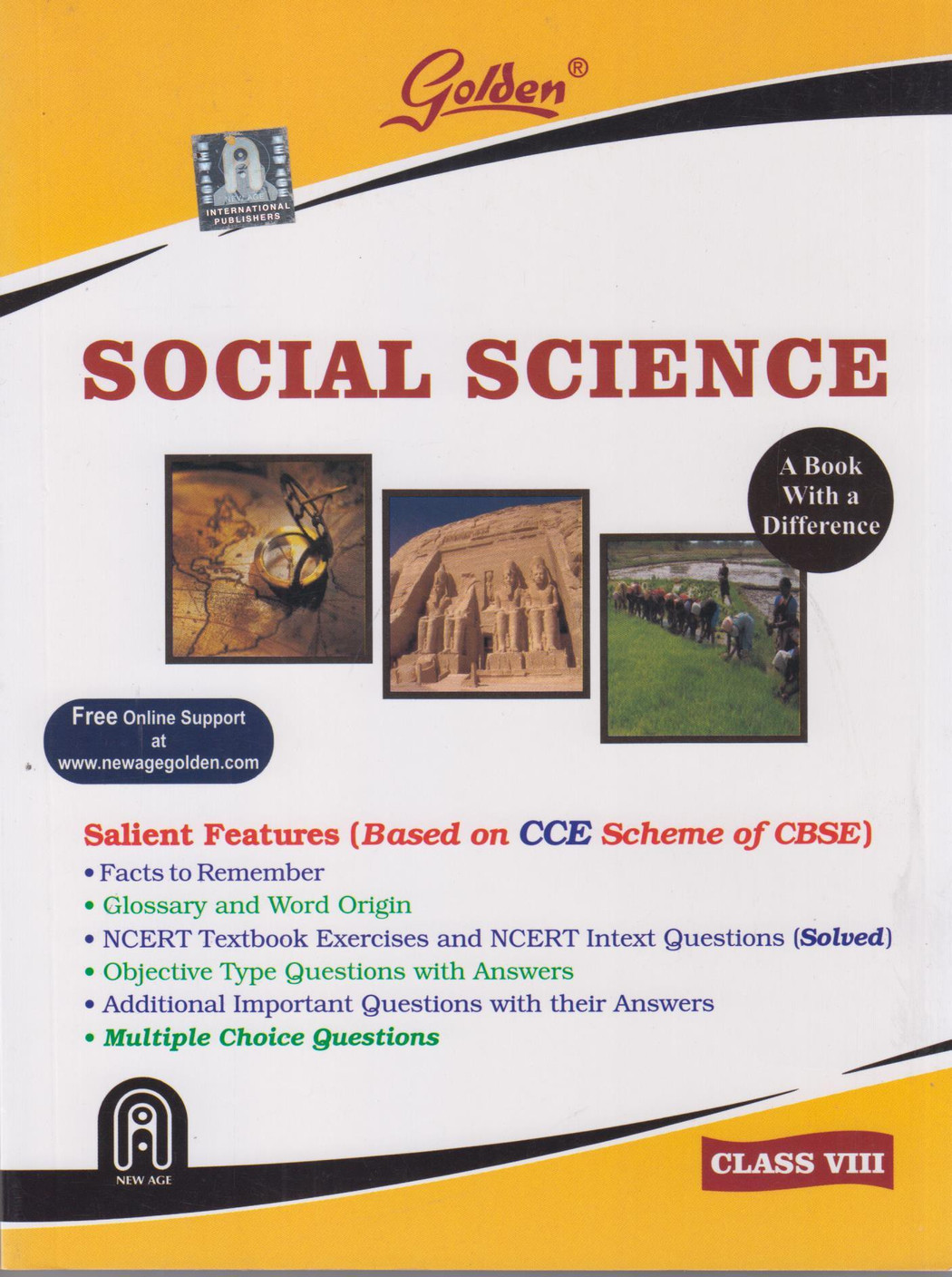 Golden®

NEW AGE
INTERNATIONAL PUBLISHERS

SOCIAL SCIENCE

A Book With a Difference

Free Online Support at www.newagegolden.com

Salient Features (Based on CCE Scheme of CBSE)
• Facts to Remember
• Glossary and Word Origin
• NCERT Textbook Exercises and NCERT Intext Questions (Solved)
• Objective Type Questions with Answers
• Additional Important Questions with their Answers
• Multiple Choice Questions

NEW AGE

CLASS VIII